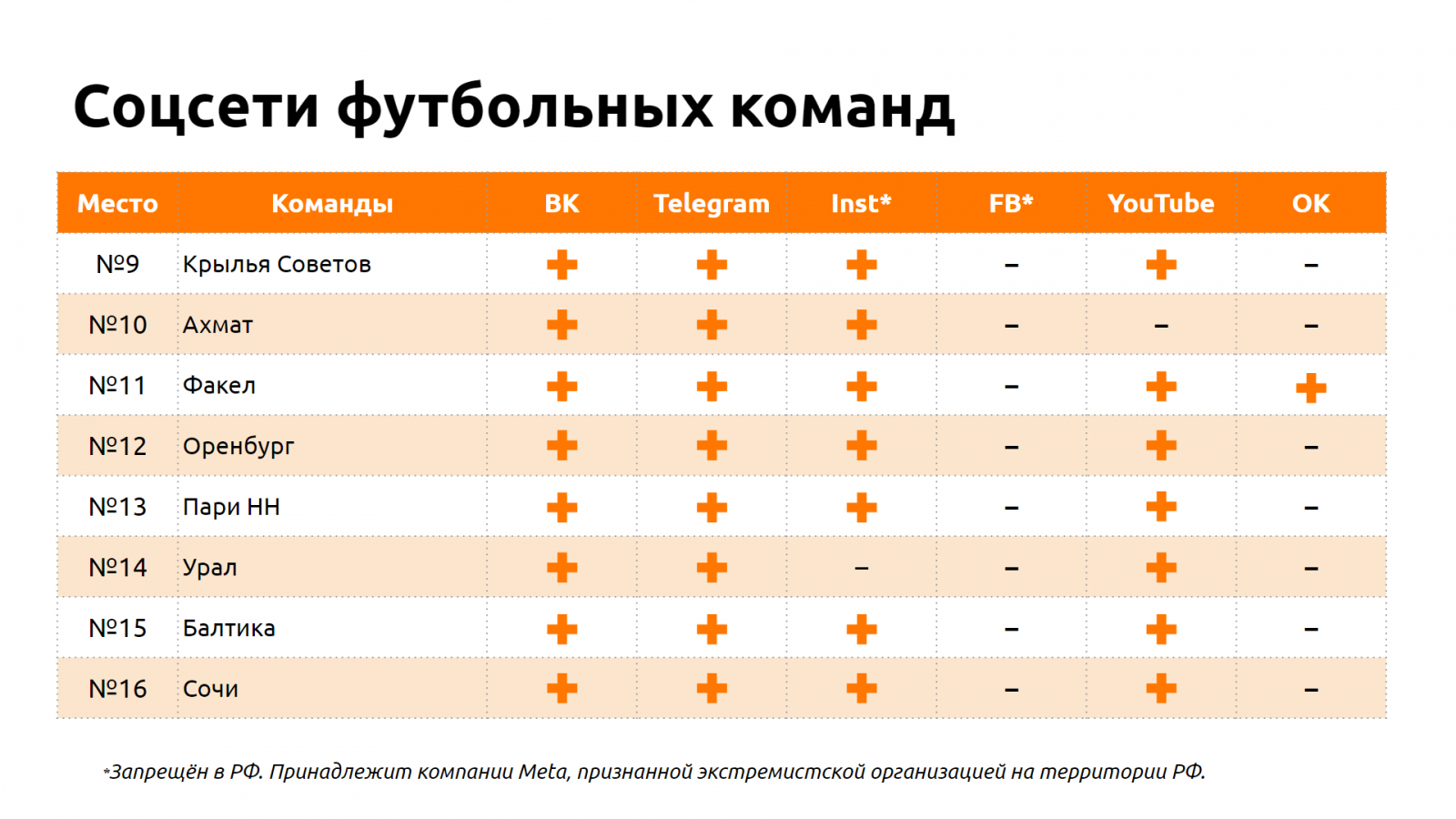 Соцсети футбольных команд

| Место | Команды | ВК | Telegram | Inst* | FB* | YouTube | OK |
|---|---|---|---|---|---|---|---|
| №9 | Крылья Советов | + | + | + | – | + | – |
| №10 | Ахмат | + | + | + | – | – | – |
| №11 | Факел | + | + | + | – | + | + |
| №12 | Оренбург | + | + | + | – | + | – |
| №13 | Пари НН | + | + | + | – | + | – |
| №14 | Урал | + | + | – | – | + | – |
| №15 | Балтика | + | + | + | – | + | – |
| №16 | Сочи | + | + | + | – | + | – |

*Запрещён в РФ. Принадлежит компании Meta, признанной экстремистской организацией на территории РФ.